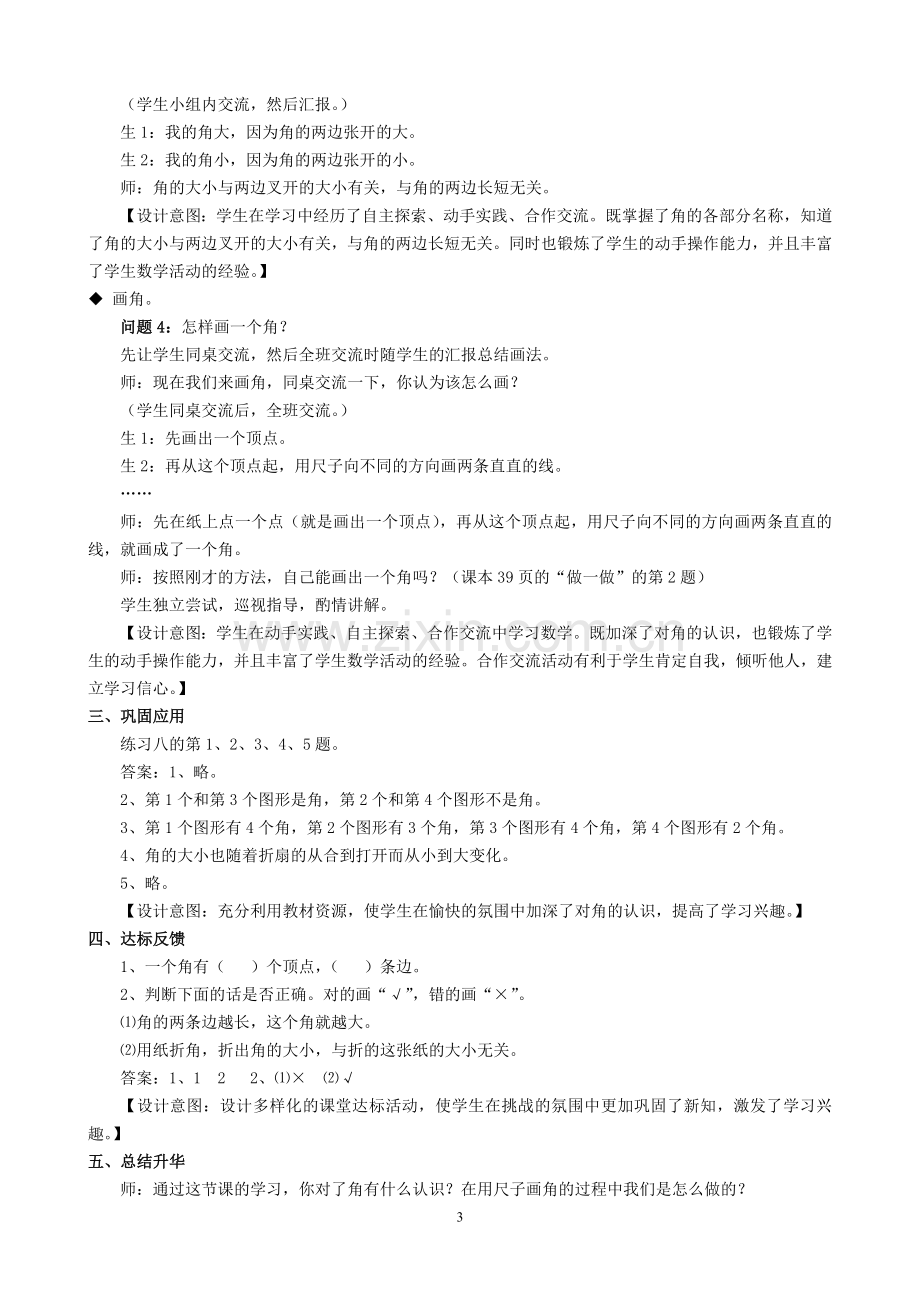 （学生小组内交流，然后汇报。）

生1：我的角大，因为角的两边张开的大。

生2：我的角小，因为角的两边张开的小。

师：角的大小与两边叉开的大小有关，与角的两边长短无关。

【设计意图：学生在学习中经历了自主探索、动手实践、合作交流。既掌握了角的各部分名称，知道了角的大小与两边叉开的大小有关，与角的两边长短无关。同时也锻炼了学生的动手操作能力，并且丰富了学生数学活动的经验。】

◆ 画角。

问题4：怎样画一个角？

先让学生同桌交流，然后全班交流时随学生的汇报总结画法。

师：现在我们来画角，同桌交流一下，你认为该怎么画？

（学生同桌交流后，全班交流。）

生1：先画出一个顶点。

生2：再从这个顶点起，用尺子向不同的方向画两条直直的线。

……

师：先在纸上点一个点（就是画出一个顶点），再从这个顶点起，用尺子向不同的方向画两条直直的线，就画成了一个角。

师：按照刚才的方法，自己能画出一个角吗？（课本39页的“做一做”的第2题）

学生独立尝试，巡视指导，酌情讲解。

【设计意图：学生在动手实践、自主探索、合作交流中学习数学。既加深了对角的认识，也锻炼了学生的动手操作能力，并且丰富了学生数学活动的经验。合作交流活动有利于学生肯定自我，倾听他人，建立学习信心。】

三、巩固应用

练习八的第1、2、3、4、5题。

答案：1、略。

2、第1个和第3个图形是角，第2个和第4个图形不是角。

3、第1个图形有4个角，第2个图形有3个角，第3个图形有4个角，第4个图形有2个角。

4、角的大小也随着折扇的从合到打开而从小到大变化。

5、略。

【设计意图：充分利用教材资源，使学生在愉快的氛围中加深了对角的认识，提高了学习兴趣。】

四、达标反馈

1、一个角有（ ）个顶点，（ ）条边。

2、判断下面的话是否正确。对的画“√”，错的画“×”。

⑴角的两条边越长，这个角就越大。

⑵用纸折角，折出角的大小，与折的这张纸的大小无关。

答案：1、1 2 2、⑴× ⑵√

【设计意图：设计多样化的课堂达标活动，使学生在挑战的氛围中更加巩固了新知，激发了学习兴趣。】

五、总结升华

师：通过这节课的学习，你对了角有什么认识？在用尺子画角的过程中我们是怎么做的？

3

www.zixin.com.cn